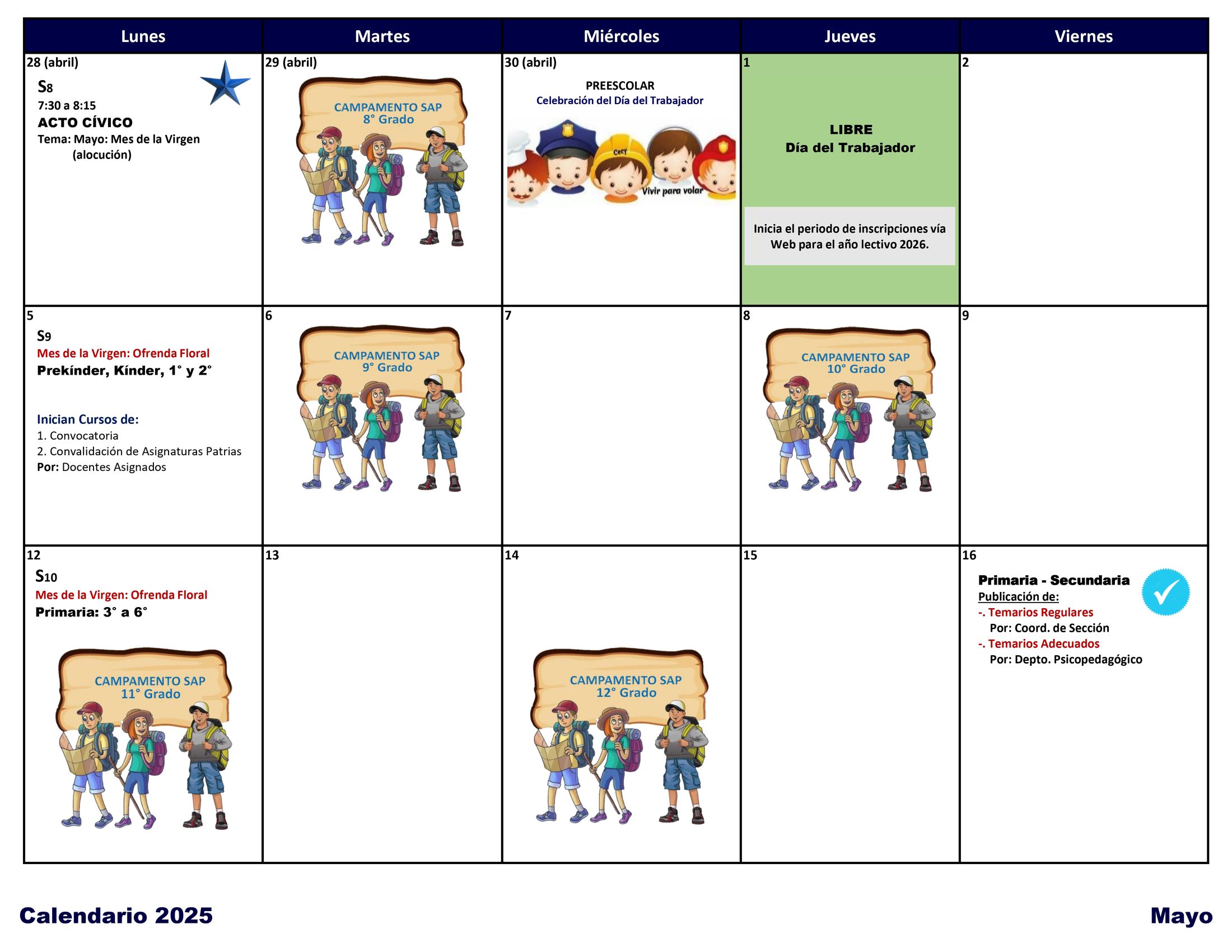 | Lunes | Martes | Miércoles | Jueves | Viernes |
|---|---|---|---|---|
| 28 (abril) S8 7:30 a 8:15 ACTO CÍVICO Tema: Mayo: Mes de la Virgen (alocución) | 29 (abril) CAMPAMENTO SAP 8° Grado | 30 (abril) PREESCOLAR Celebración del Día del Trabajador Cecy Vivir para volar | 1 LIBRE Día del Trabajador Inicia el periodo de inscripciones vía Web para el año lectivo 2026. | 2 |
| 5 S9 Mes de la Virgen: Ofrenda Floral Prekínder, Kínder, 1° y 2° Inician Cursos de: 1. Convocatoria 2. Convalidación de Asignaturas Patrias Por: Docentes Asignados | 6 CAMPAMENTO SAP 9° Grado | 7 | 8 CAMPAMENTO SAP 10° Grado | 9 |
| 12 S10 Mes de la Virgen: Ofrenda Floral Primaria: 3° a 6° CAMPAMENTO SAP 11° Grado | 13 | 14 CAMPAMENTO SAP 12° Grado | 15 | 16 Primaria - Secundaria Publicación de: -. Temarios Regulares Por: Coord. de Sección -. Temarios Adecuados Por: Depto. Psicopedagógico |

Calendario 2025

Mayo